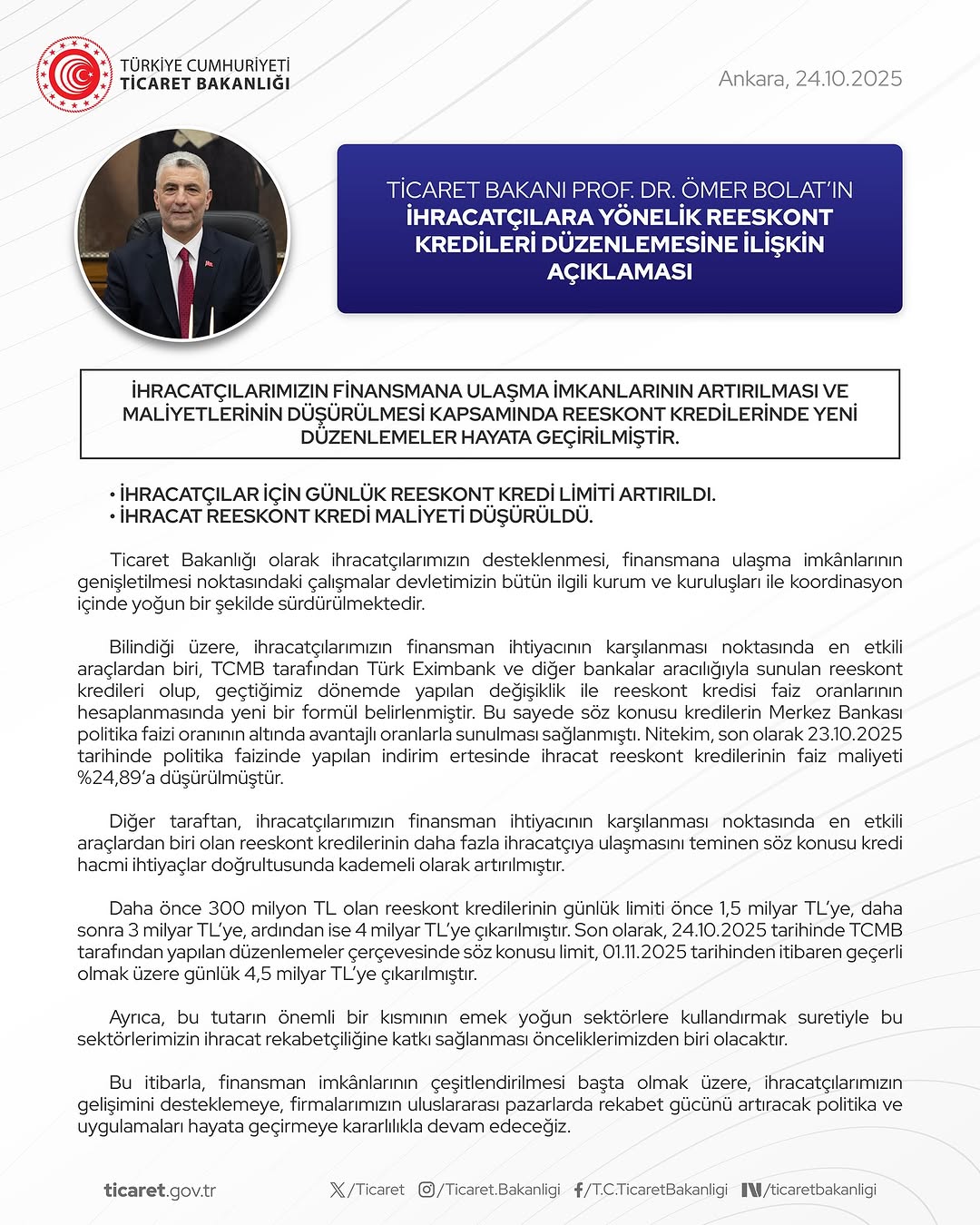 TÜRKİYE CUMHURİYETİ
TİCARET BAKANLIĞI

Ankara, 24.10.2025

TİCARET BAKANI PROF. DR. ÖMER BOLAT'IN
İHRACATÇILARA YÖNELİK REESKONT KREDİLERİ DÜZENLEMESİNE İLİŞKİN AÇIKLAMASI

İHRACATÇILARIMIZIN FİNANSMANA ULAŞMA İMKANLARININ ARTIRILMASI VE MALİYETLERİNİN DÜŞÜRÜLMESİ KAPSAMINDA REESKONT KREDİLERİNDE YENİ DÜZENLEMELER HAYATA GEÇİRİLMİŞTİR.

• İHRACATÇILAR İÇİN GÜNLÜK REESKONT KREDİ LİMİTİ ARTIRILDI.
• İHRACAT REESKONT KREDİ MALİYETİ DÜŞÜRÜLDÜ.

Ticaret Bakanlığı olarak ihracatçılarımızın desteklenmesi, finansmana ulaşma imkânlarının genişletilmesi noktasındaki çalışmalar devletimizin bütün ilgili kurum ve kuruluşları ile koordinasyon içinde yoğun bir şekilde sürdürülmektedir.

Bilindiği üzere, ihracatçılarımızın finansman ihtiyacının karşılanması noktasında en etkili araçlardan biri, TCMB tarafından Türk Eximbank ve diğer bankalar aracılığıyla sunulan reeskont kredileri olup, geçtiğimiz dönemde yapılan değişiklik ile reeskont kredisi faiz oranlarının hesaplanmasında yeni bir formül belirlenmiştir. Bu sayede söz konusu kredilerin Merkez Bankası politika faizi oranının altında avantajlı oranlarla sunulması sağlanmıştı. Nitekim, son olarak 23.10.2025 tarihinde politika faizinde yapılan indirim ertesinde ihracat reeskont kredilerinin faiz maliyeti %24,89'a düşürülmüştür.

Diğer taraftan, ihracatçılarımızın finansman ihtiyacının karşılanması noktasında en etkili araçlardan biri olan reeskont kredilerinin daha fazla ihracatçıya ulaşmasını teminen söz konusu kredi hacmi ihtiyaçlar doğrultusunda kademeli olarak artırılmıştır.

Daha önce 300 milyon TL olan reeskont kredilerinin günlük limiti önce 1,5 milyar TL'ye, daha sonra 3 milyar TL'ye, ardından ise 4 milyar TL'ye çıkarılmıştır. Son olarak, 24.10.2025 tarihinde TCMB tarafından yapılan düzenlemeler çerçevesinde söz konusu limit, 01.11.2025 tarihinden itibaren geçerli olmak üzere günlük 4,5 milyar TL'ye çıkarılmıştır.

Ayrıca, bu tutarın önemli bir kısmının emek yoğun sektörlere kullandırmak suretiyle bu sektörlerimizin ihracat rekabetçiliğine katkı sağlanması önceliklerimizden biri olacaktır.

Bu itibarla, finansman imkânlarının çeşitlendirilmesi başta olmak üzere, ihracatçılarımızın gelişimini desteklemeye, firmalarımızın uluslararası pazarlarda rekabet gücünü artıracak politika ve uygulamaları hayata geçirmeye kararlılıkla devam edeceğiz.

ticaret.gov.tr   /Ticaret   /Ticaret.Bakanligi   /T.C.TicaretBakanligi   /ticaretbakanligi